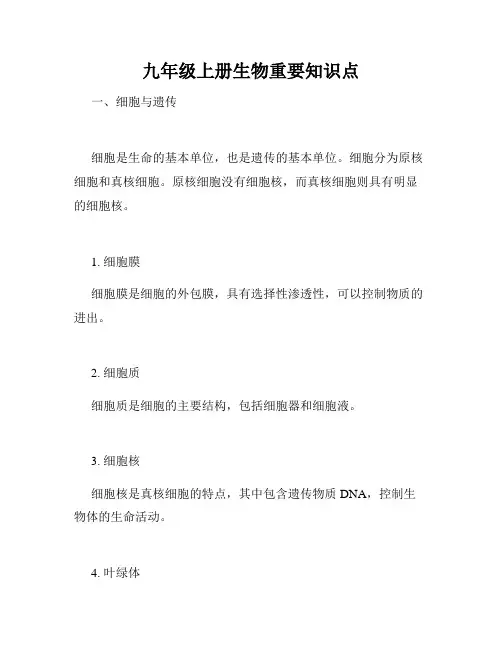 九年级上册生物重要知识点

一、细胞与遗传

细胞是生命的基本单位，也是遗传的基本单位。细胞分为原核细胞和真核细胞。原核细胞没有细胞核，而真核细胞则具有明显的细胞核。

1. 细胞膜

细胞膜是细胞的外包膜，具有选择性渗透性，可以控制物质的进出。

2. 细胞质

细胞质是细胞的主要结构，包括细胞器和细胞液。

3. 细胞核

细胞核是真核细胞的特点，其中包含遗传物质 DNA，控制生物体的生命活动。

4. 叶绿体